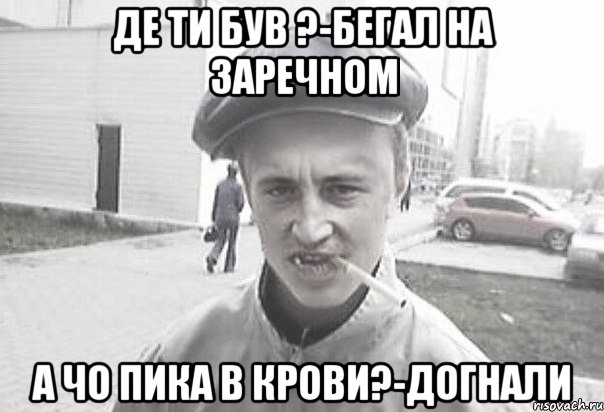 ДЕ ТИ БУВ ?-БЕГАЛ НА ЗАРЕЧНОМ

А ЧО ПИКА В КРОВИ?-ДОГНАЛИ

risovach.ru